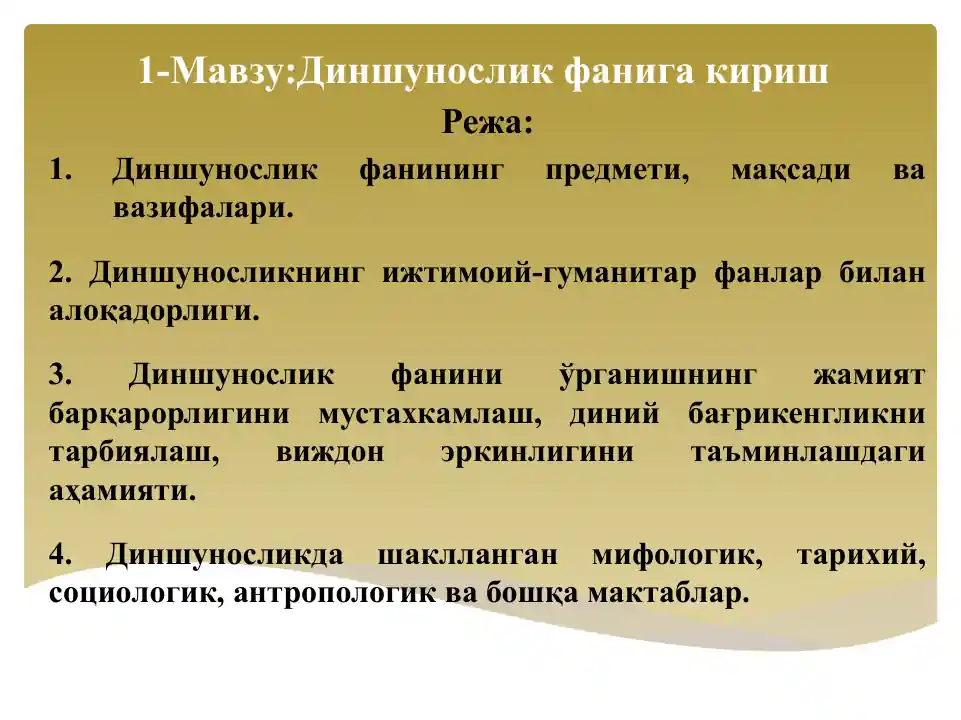 1-Мавзу:Диншунослик фанига кириш

Режа:

1. Диншунослик фанининг предмети, мақсади ва вазифалари.

2. Диншуносликнинг ижтимоий-гуманитар фанлар билан алоқадорлиги.

3. Диншунослик фанини ўрганишнинг жамият барқарорлигини мустахкамлаш, диний бағрикенгликни тарбиялаш, виждон эркинлигини таъминлашдаги аҳамияти.

4. Диншуносликда шаклланган мифологик, тарихий, социологик, антропологик ва бошқа мактаблар.